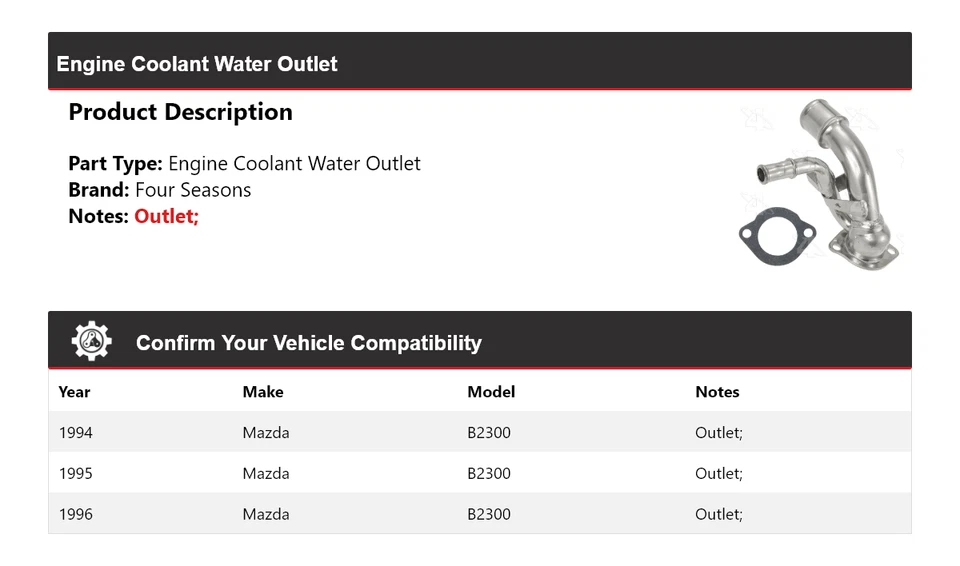 Engine Coolant Water Outlet

Product Description

Part Type: Engine Coolant Water Outlet
Brand: Four Seasons
Notes: Outlet;

Confirm Your Vehicle Compatibility

| Year | Make | Model | Notes |
|---|---|---|---|
| 1994 | Mazda | B2300 | Outlet; |
| 1995 | Mazda | B2300 | Outlet; |
| 1996 | Mazda | B2300 | Outlet; |